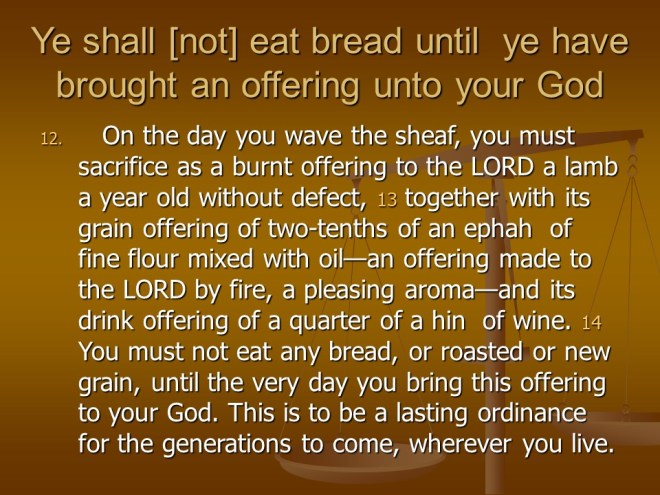 Ye shall [not] eat bread until ye have brought an offering unto your God

12. On the day you wave the sheaf, you must sacrifice as a burnt offering to the LORD a lamb a year old without defect, 13 together with its grain offering of two-tenths of an ephah of fine flour mixed with oil—an offering made to the LORD by fire, a pleasing aroma—and its drink offering of a quarter of a hin of wine. 14 You must not eat any bread, or roasted or new grain, until the very day you bring this offering to your God. This is to be a lasting ordinance for the generations to come, wherever you live.